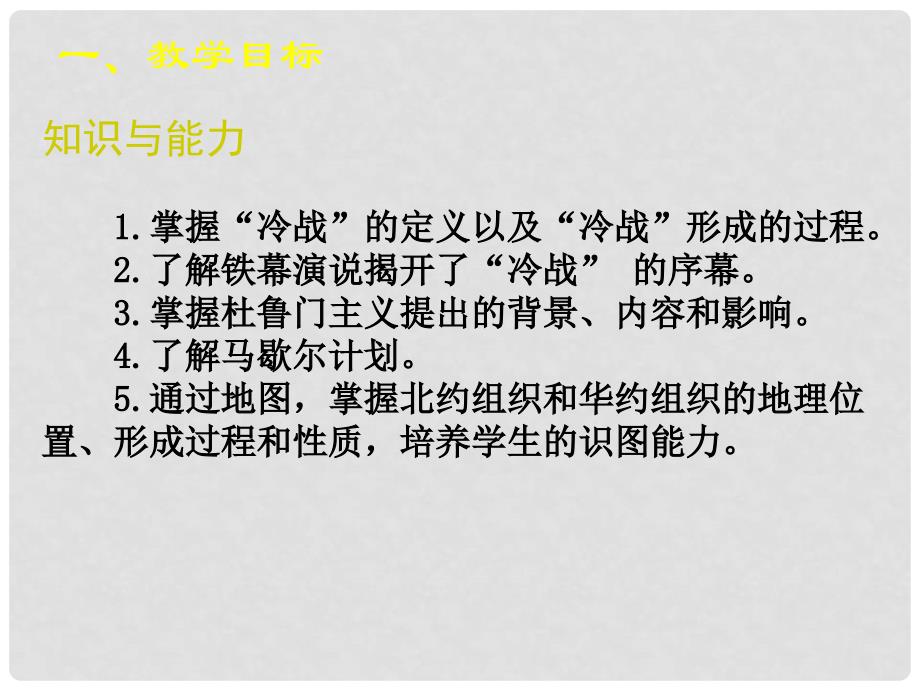 一、教学目标

知识与能力

1.掌握“冷战”的定义以及“冷战”形成的过程。
2.了解铁幕演说揭开了“冷战” 的序幕。
3.掌握杜鲁门主义提出的背景、内容和影响。
4.了解马歇尔计划。
5.通过地图，掌握北约组织和华约组织的地理位置、形成过程和性质，培养学生的识图能力。